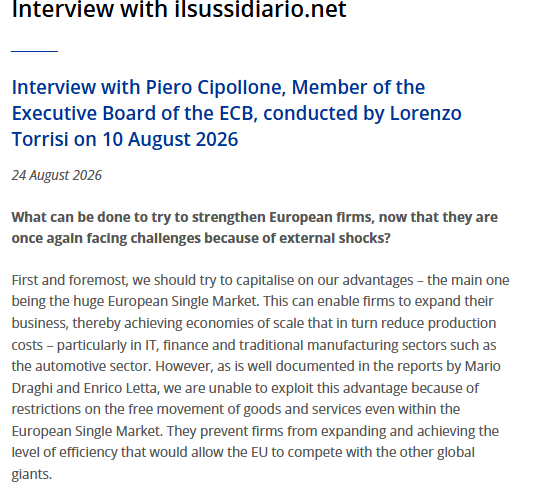 Interview with ilsussidiario.net

Interview with Piero Cipollone, Member of the Executive Board of the ECB, conducted by Lorenzo Torrisi on 10 August 2026

24 August 2026

What can be done to try to strengthen European firms, now that they are once again facing challenges because of external shocks?

First and foremost, we should try to capitalise on our advantages – the main one being the huge European Single Market. This can enable firms to expand their business, thereby achieving economies of scale that in turn reduce production costs – particularly in IT, finance and traditional manufacturing sectors such as the automotive sector. However, as is well documented in the reports by Mario Draghi and Enrico Letta, we are unable to exploit this advantage because of restrictions on the free movement of goods and services even within the European Single Market. They prevent firms from expanding and achieving the level of efficiency that would allow the EU to compete with the other global giants.